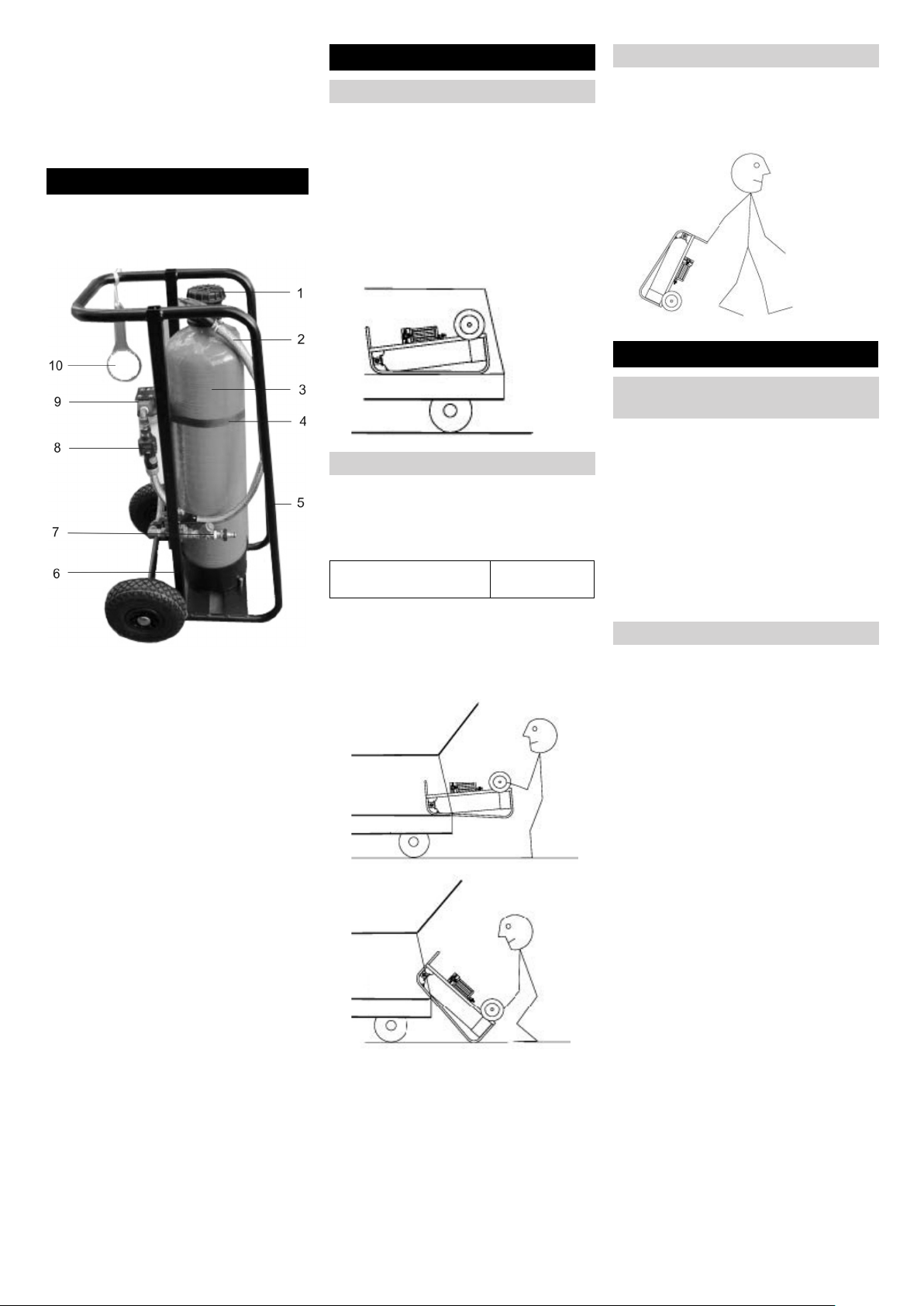 1
2
3
4
5
6
7
8
9
10